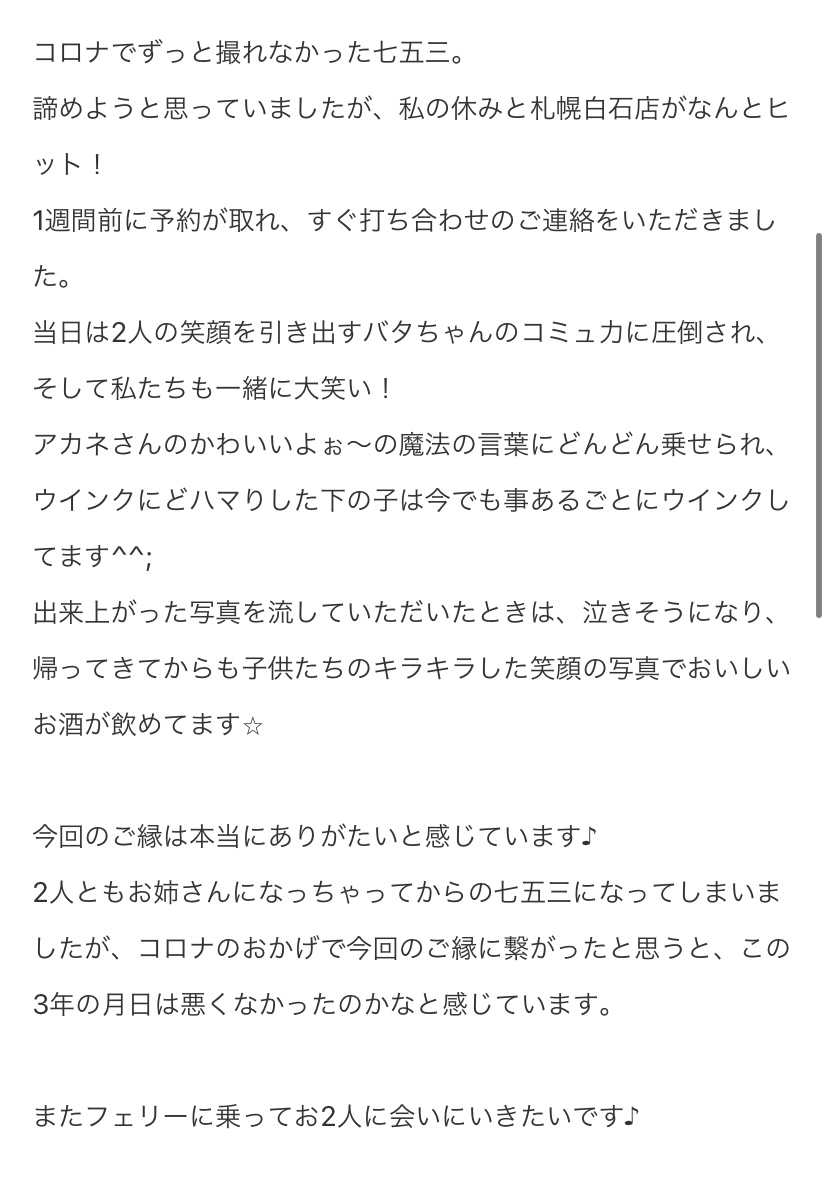 コロナでずっと撮れなかった七五三。
諦めようと思っていましたが、私の休みと札幌白石店がなんとヒット！
1週間前に予約が取れ、すぐ打ち合わせのご連絡をいただきました。
当日は2人の笑顔を引き出すバタちゃんのコミュ力に圧倒され、そして私たちも一緒に大笑い！
アカネさんのかわいいよぉ〜の魔法の言葉にどんどん乗せられ、ウインクにどハマりした下の子は今でも事あるごとにウインクしてます^^;
出来上がった写真を流していただいたときは、泣きそうになり、帰ってきてからも子供たちのキラキラした笑顔の写真でおいしいお酒が飲めてます☆

今回のご縁は本当にありがたいと感じています♪
2人ともお姉さんになっちゃってからの七五三になってしまいましたが、コロナのおかげで今回のご縁に繋がったと思うと、この3年の月日は悪くなかったのかなと感じています。

またフェリーに乗ってお2人に会いにいきたいです♪